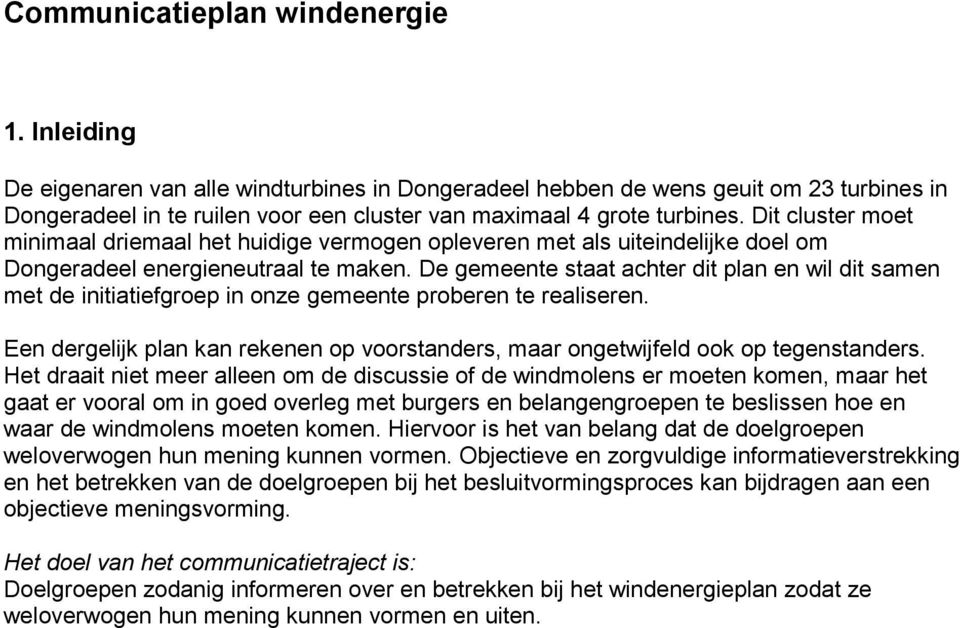 Communicatieplan windenergie

1. Inleiding

De eigenaren van alle windturbines in Dongeradeel hebben de wens geuit om 23 turbines in Dongeradeel in te ruilen voor een cluster van maximaal 4 grote turbines. Dit cluster moet minimaal driemaal het huidige vermogen opleveren met als uiteindelijke doel om Dongeradeel energieneutraal te maken. De gemeente staat achter dit plan en wil dit samen met de initiatiefgroep in onze gemeente proberen te realiseren.

Een dergelijk plan kan rekenen op voorstanders, maar ongetwijfeld ook op tegenstanders. Het draait niet meer alleen om de discussie of de windmolens er moeten komen, maar het gaat er vooral om in goed overleg met burgers en belangengroepen te beslissen hoe en waar de windmolens moeten komen. Hiervoor is het van belang dat de doelgroepen weloverwogen hun mening kunnen vormen. Objectieve en zorgvuldige informatieverstrekking en het betrekken van de doelgroepen bij het besluitvormingsproces kan bijdragen aan een objectieve meningsvorming.

Het doel van het communicatietraject is:
Doelgroepen zodanig informeren over en betrekken bij het windenergieplan zodat ze weloverwogen hun mening kunnen vormen en uiten.